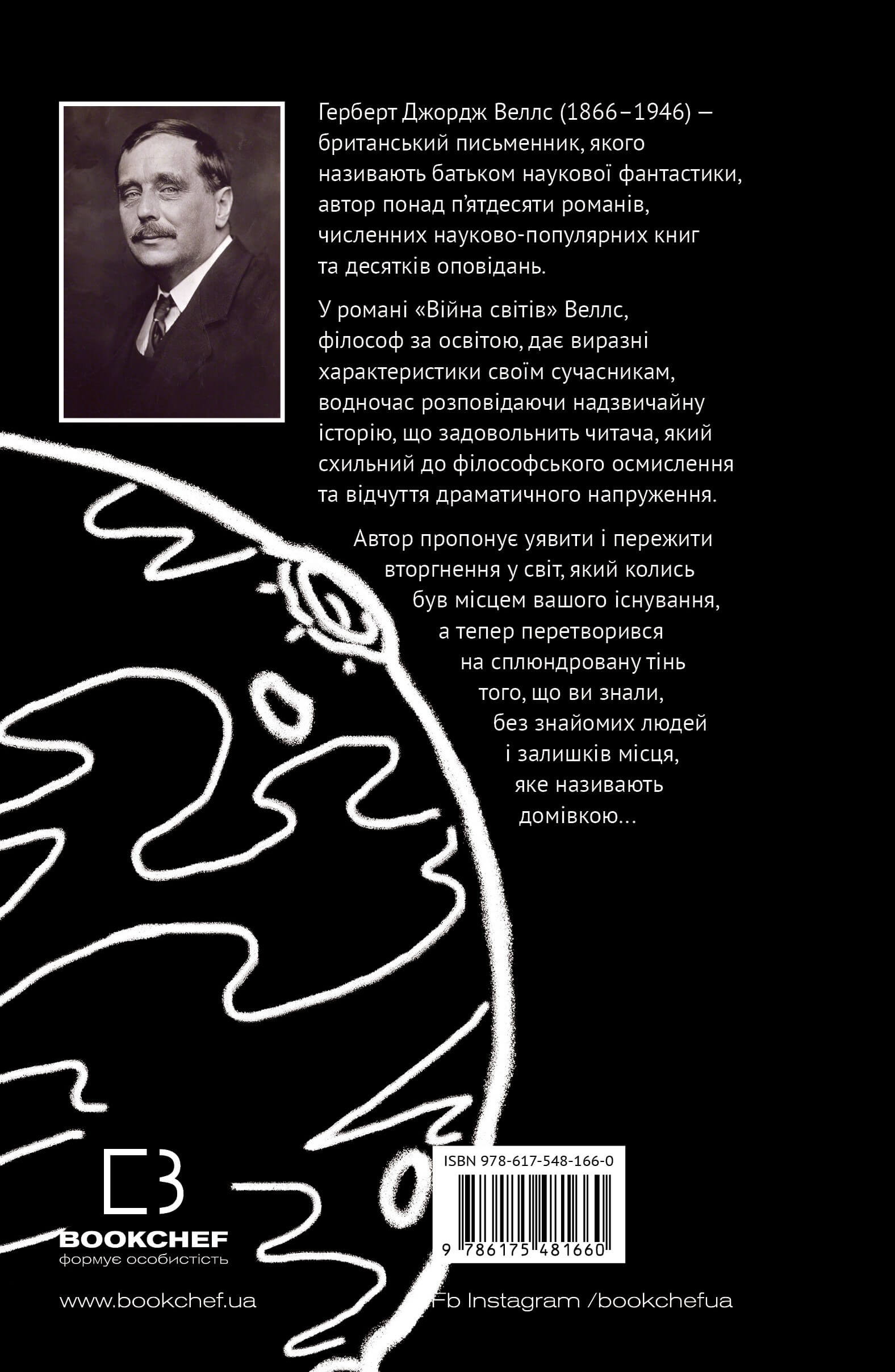 Герберт Джордж Веллс (1866–1946) — британський письменник, якого називають батьком наукової фантастики, автор понад п'ятдесяти романів, численних науково-популярних книг та десятків оповідань.

У романі «Війна світів» Веллс, філософ за освітою, дає виразні характеристики своїм сучасникам, водночас розповідаючи надзвичайну історію, що задовольнить читача, який схильний до філософського осмислення та відчуття драматичного напруження.

Автор пропонує уявити і пережити вторгнення у світ, який колись був місцем вашого існування, а тепер перетворився на сплюндровану тінь того, що ви знали, без знайомих людей і залишків місця, яке називають домівкою...

BOOKCHEF
формує особистість

ISBN 978-617-548-166-0

9 786175 481660

www.bookchef.ua

Fb Instagram /bookchefua